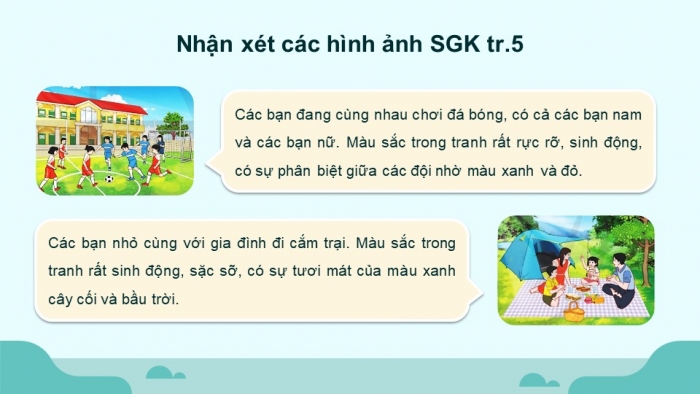 Nhận xét các hình ảnh SGK tr.5

Các bạn đang cùng nhau chơi đá bóng, có cả các bạn nam và các bạn nữ. Màu sắc trong tranh rất rực rỡ, sinh động, có sự phân biệt giữa các đội nhờ màu xanh và đỏ.

Các bạn nhỏ cùng với gia đình đi cắm trại. Màu sắc trong tranh rất sinh động, sặc sỡ, có sự tươi mát của màu xanh cây cối và bầu trời.